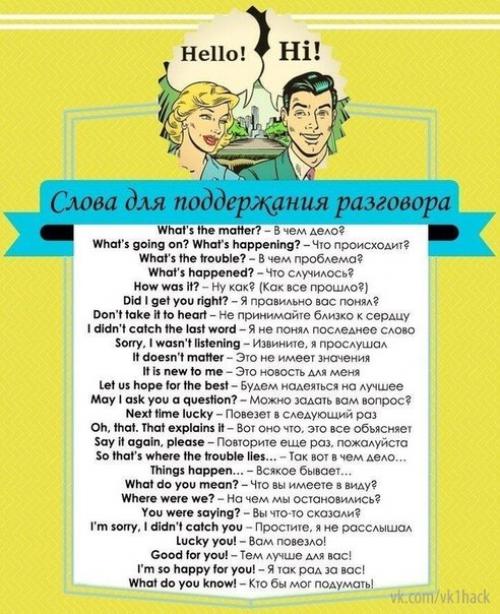 Hello!

Hi!

Слова для поддержания разговора

What's the matter? – В чем дело?
What's going on? What's happening? – Что происходит?
What's the trouble? – В чем проблема?
What's happened? – Что случилось?
How was it? – Ну как? (Как все прошло?)
Did I get you right? – Я правильно вас понял?
Don't take it to heart – Не принимайте близко к сердцу
I didn't catch the last word – Я не понял последнее слово
Sorry, I wasn't listening – Извините, я прослушал
It doesn't matter – Это не имеет значения
It is new to me – Это новость для меня
Let us hope for the best – Будем надеяться на лучшее
May I ask you a question? – Можно задать вам вопрос?
Next time lucky – Повезет в следующий раз
Oh, that. That explains it – Вот оно что, это все объясняет
Say it again, please – Повторите еще раз, пожалуйста
So that's where the trouble lies... – Так вот в чем дело...
Things happen... – Всякое бывает...
What do you mean? – Что вы имеете в виду?
Where were we? – На чем мы остановились?
You were saying? – Вы что-то сказали?
I'm sorry, I didn't catch you – Простите, я не расслышал
Lucky you! – Вам повезло!
Good for you! – Тем лучше для вас!
I'm so happy for you! – Я так рад за вас!
What do you know! – Кто бы мог подумать!

vk.com/vk1hack